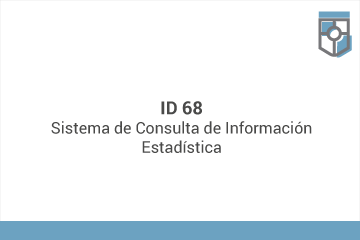 ID 68
Sistema de Consulta de Información Estadística